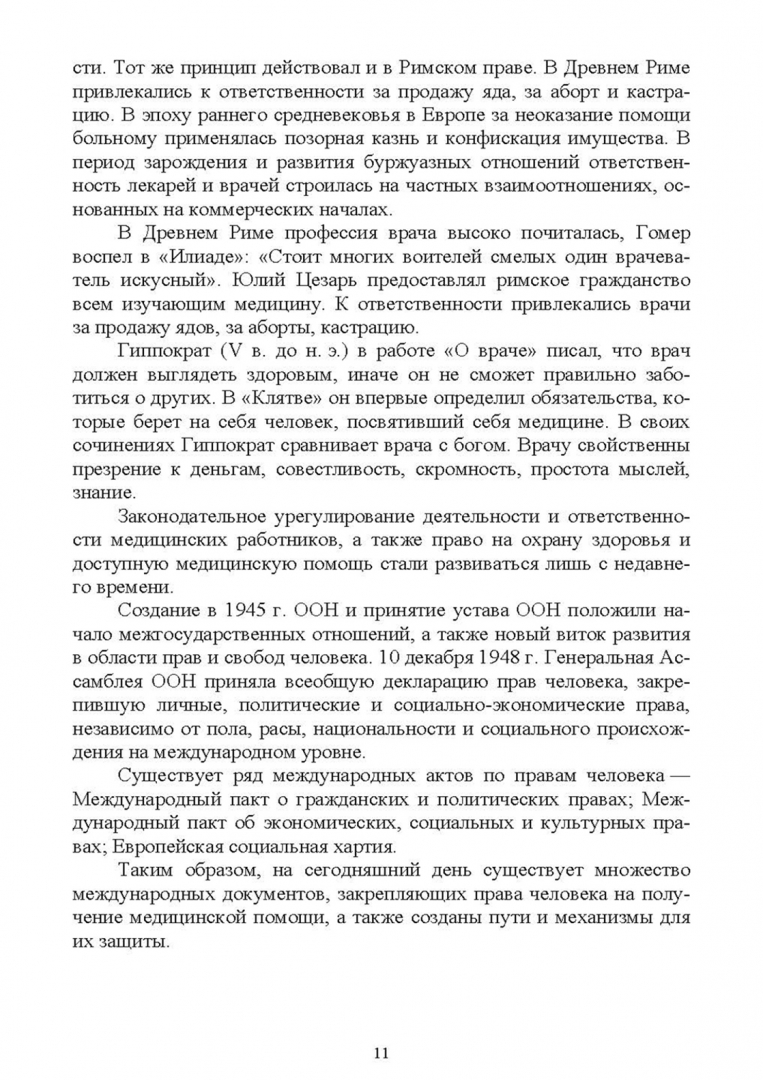 сти. Тот же принцип действовал и в Римском праве. В Древнем Риме привлекались к ответственности за продажу яда, за аборт и кастрацию. В эпоху раннего средневековья в Европе за неоказание помощи больному применялась позорная казнь и конфискация имущества. В период зарождения и развития буржуазных отношений ответственность лекарей и врачей строилась на частных взаимоотношениях, основанных на коммерческих началах.

В Древнем Риме профессия врача высоко почиталась, Гомер воспел в «Илиаде»: «Стоит многих воителей смелых один врачеватель искусный». Юлий Цезарь предоставлял римское гражданство всем изучающим медицину. К ответственности привлекались врачи за продажу ядов, за аборты, кастрацию.

Гиппократ (V в. до н. э.) в работе «О враче» писал, что врач должен выглядеть здоровым, иначе он не сможет правильно заботиться о других. В «Клятве» он впервые определил обязательства, которые берет на себя человек, посвятивший себя медицине. В своих сочинениях Гиппократ сравнивает врача с богом. Врачу свойственны презрение к деньгам, совестливость, скромность, простота мыслей, знание.

Законодательное урегулирование деятельности и ответственности медицинских работников, а также право на охрану здоровья и доступную медицинскую помощь стали развиваться лишь с недавнего времени.

Создание в 1945 г. ООН и принятие устава ООН положили начало межгосударственных отношений, а также новый виток развития в области прав и свобод человека. 10 декабря 1948 г. Генеральная Ассамблея ООН приняла всеобщую декларацию прав человека, закрепившую личные, политические и социально-экономические права, независимо от пола, расы, национальности и социального происхождения на международном уровне.

Существует ряд международных актов по правам человека — Международный пакт о гражданских и политических правах; Международный пакт об экономических, социальных и культурных правах; Европейская социальная хартия.

Таким образом, на сегодняшний день существует множество международных документов, закрепляющих права человека на получение медицинской помощи, а также созданы пути и механизмы для их защиты.

11